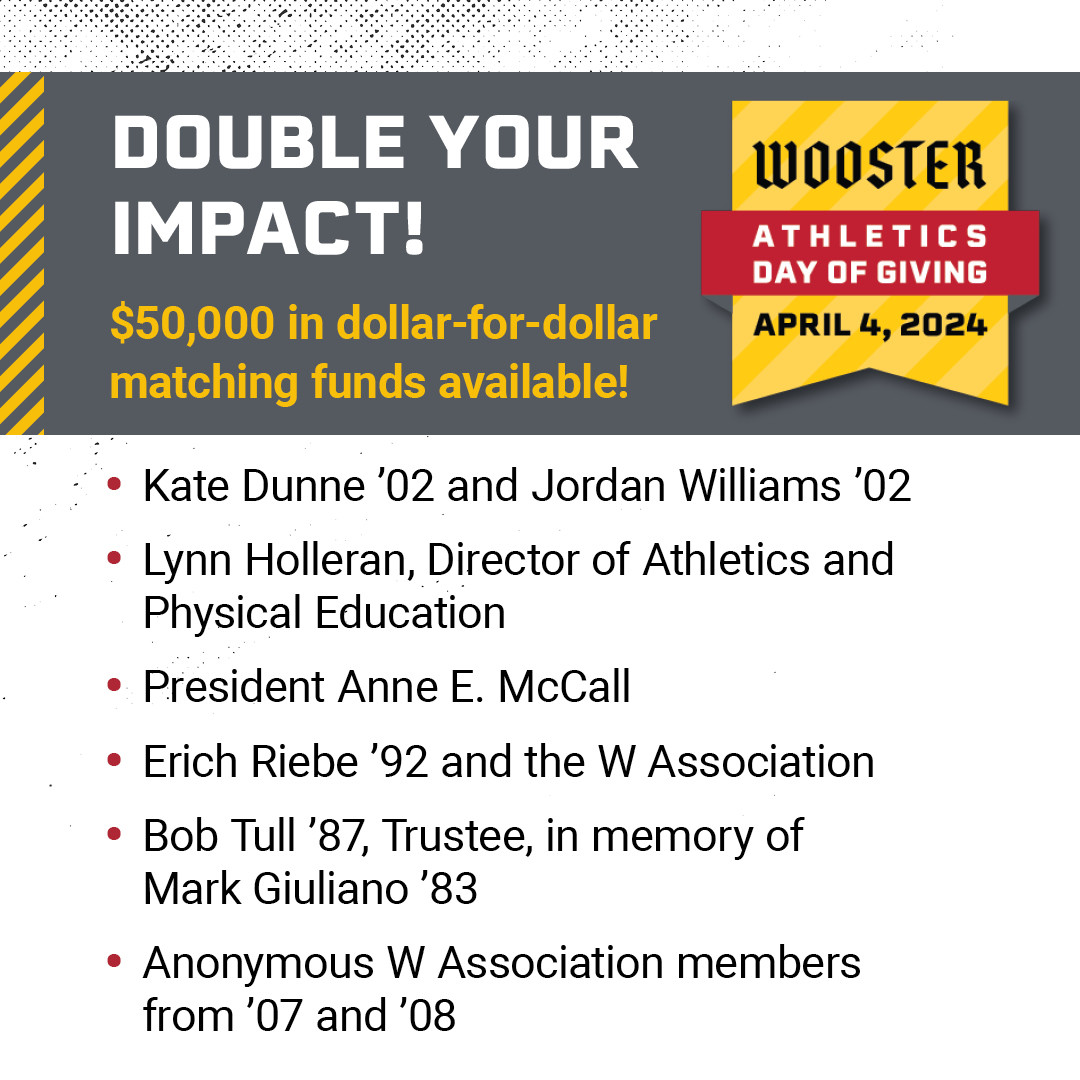 DOUBLE YOUR IMPACT!

$50,000 in dollar-for-dollar matching funds available!

WOOSTER
ATHLETICS DAY OF GIVING
APRIL 4, 2024

• Kate Dunne ’02 and Jordan Williams ’02
• Lynn Holleran, Director of Athletics and Physical Education
• President Anne E. McCall
• Erich Riebe ’92 and the W Association
• Bob Tull ’87, Trustee, in memory of Mark Giuliano ’83
• Anonymous W Association members from ’07 and ’08